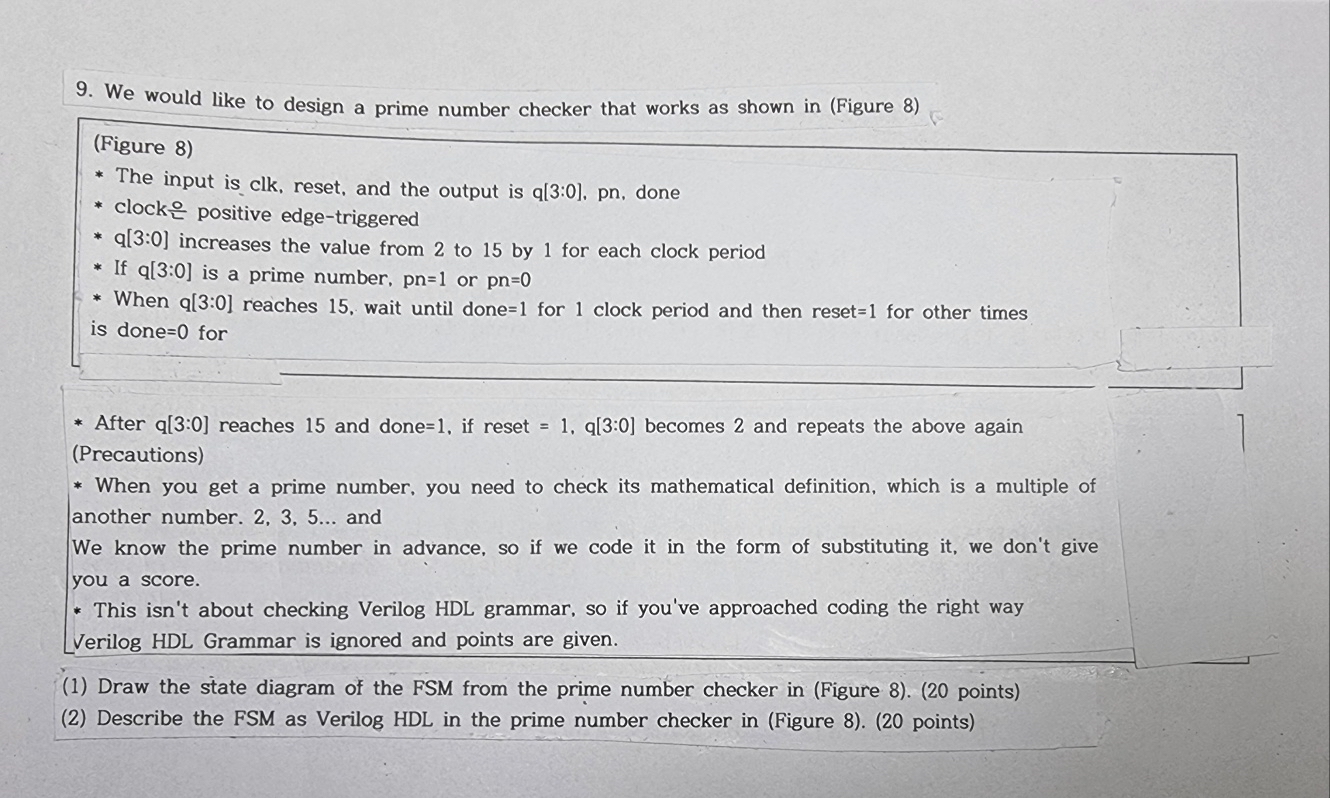 9. We would like to design a prime number checker that works as shown in (Figure 8)

(Figure 8)
* The input is clk, reset, and the output is q[3:0], pn, done
* clock은 positive edge-triggered
* q[3:0] increases the value from 2 to 15 by 1 for each clock period
* If q[3:0] is a prime number, pn=1 or pn=0
* When q[3:0] reaches 15, wait until done=1 for 1 clock period and then reset=1 for other times is done=0 for

* After q[3:0] reaches 15 and done=1, if reset = 1, q[3:0] becomes 2 and repeats the above again
(Precautions)
* When you get a prime number, you need to check its mathematical definition, which is a multiple of another number. 2, 3, 5... and
We know the prime number in advance, so if we code it in the form of substituting it, we don't give you a score.
* This isn't about checking Verilog HDL grammar, so if you've approached coding the right way Verilog HDL Grammar is ignored and points are given.

(1) Draw the state diagram of the FSM from the prime number checker in (Figure 8). (20 points)
(2) Describe the FSM as Verilog HDL in the prime number checker in (Figure 8). (20 points)